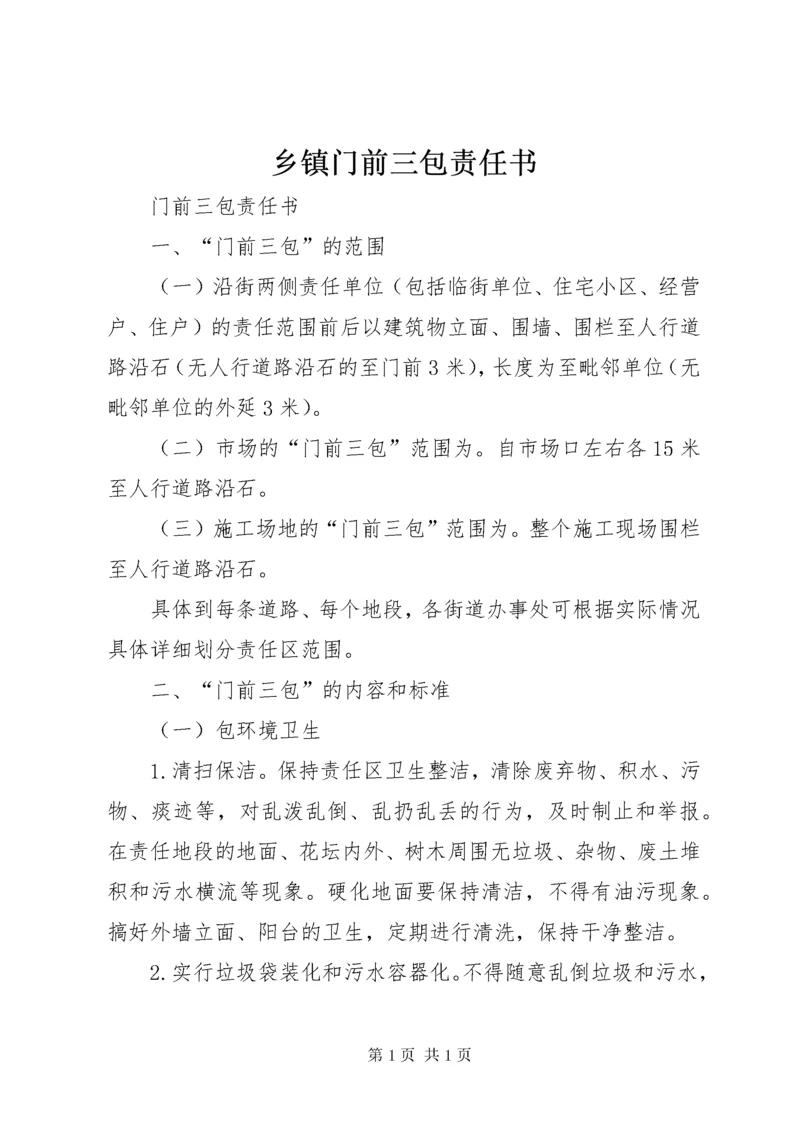 乡镇门前三包责任书

门前三包责任书

一、“门前三包”的范围

（一）沿街两侧责任单位（包括临街单位、住宅小区、经营户、住户）的责任范围前后以建筑物立面、围墙、围栏至人行道路沿石（无人行道路沿石的至门前3米），长度为至毗邻单位（无毗邻单位的外延3米）。

（二）市场的“门前三包”范围为。自市场口左右各15米至人行道路沿石。

（三）施工场地的“门前三包”范围为。整个施工现场围栏至人行道路沿石。

具体到每条道路、每个地段，各街道办事处可根据实际情况具体详细划分责任区范围。

二、“门前三包”的内容和标准

（一）包环境卫生

1.清扫保洁。保持责任区卫生整洁，清除废弃物、积水、污物、痰迹等，对乱泼乱倒、乱扔乱丢的行为，及时制止和举报。在责任地段的地面、花坛内外、树木周围无垃圾、杂物、废土堆积和污水横流等现象。硬化地面要保持清洁，不得有油污现象。搞好外墙立面、阳台的卫生，定期进行清洗，保持干净整洁。

2.实行垃圾袋装化和污水容器化。不得随意乱倒垃圾和污水，

第1页 共1页